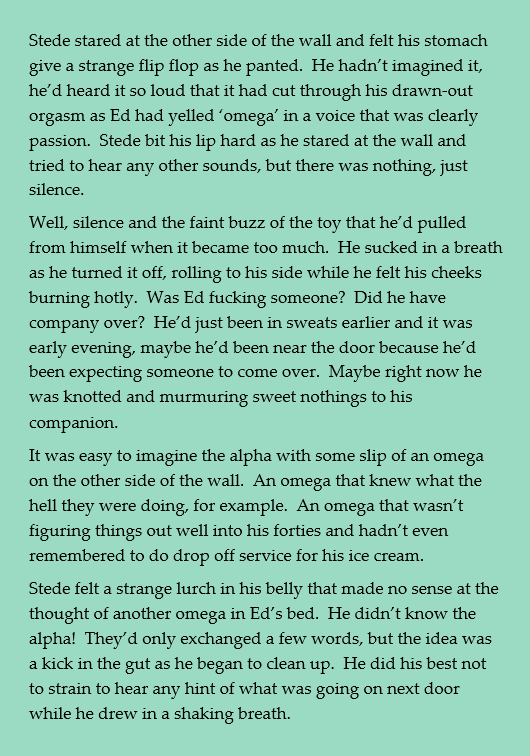 Stede stared at the other side of the wall and felt his stomach give a strange flip flop as he panted. He hadn't imagined it, he'd heard it so loud that it had cut through his drawn-out orgasm as Ed had yelled 'omega' in a voice that was clearly passion. Stede bit his lip hard as he stared at the wall and tried to hear any other sounds, but there was nothing, just silence.

Well, silence and the faint buzz of the toy that he'd pulled from himself when it became too much. He sucked in a breath as he turned it off, rolling to his side while he felt his cheeks burning hotly. Was Ed fucking someone? Did he have company over? He'd just been in sweats earlier and it was early evening, maybe he'd been near the door because he'd been expecting someone to come over. Maybe right now he was knotted and murmuring sweet nothings to his companion.

It was easy to imagine the alpha with some slip of an omega on the other side of the wall. An omega that knew what the hell they were doing, for example. An omega that wasn't figuring things out well into his forties and hadn't even remembered to do drop off service for his ice cream.

Stede felt a strange lurch in his belly that made no sense at the thought of another omega in Ed's bed. He didn't know the alpha! They'd only exchanged a few words, but the idea was a kick in the gut as he began to clean up. He did his best not to strain to hear any hint of what was going on next door while he drew in a shaking breath.